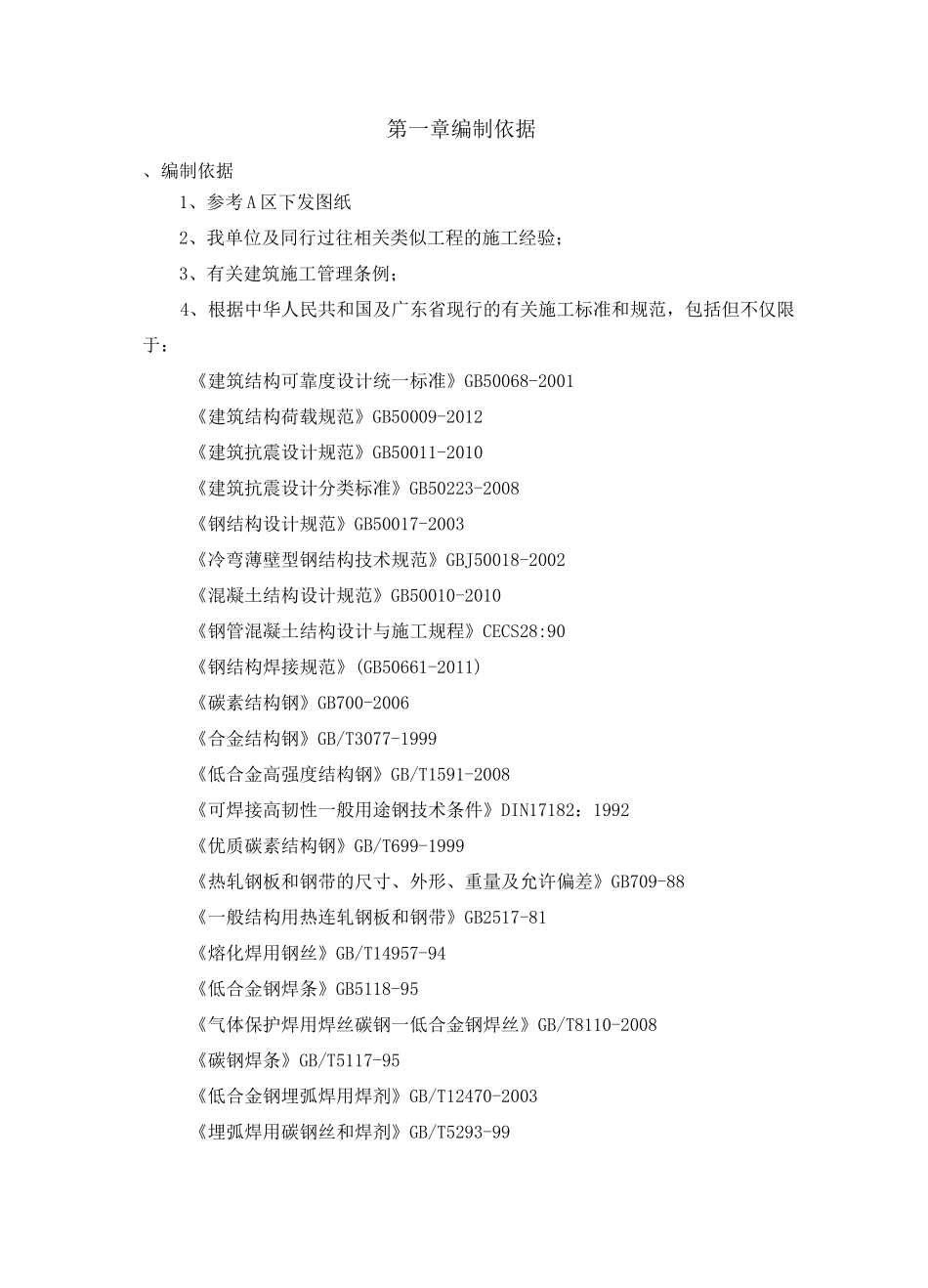 第一章编制依据

、编制依据

1、参考A区下发图纸

2、我单位及同行过往相关类似工程的施工经验；

3、有关建筑施工管理条例；

4、根据中华人民共和国及广东省现行的有关施工标准和规范，包括但不仅限于：

《建筑结构可靠度设计统一标准》GB50068-2001

《建筑结构荷载规范》GB50009-2012

《建筑抗震设计规范》GB50011-2010

《建筑抗震设计分类标准》GB50223-2008

《钢结构设计规范》GB50017-2003

《冷弯薄壁型钢结构技术规范》GBJ50018-2002

《混凝土结构设计规范》GB50010-2010

《钢管混凝土结构设计与施工规程》CECS28:90

《钢结构焊接规范》(GB50661-2011)

《碳素结构钢》GB700-2006

《合金结构钢》GB/T3077-1999

《低合金高强度结构钢》GB/T1591-2008

《可焊接高韧性一般用途钢技术条件》DIN17182：1992

《优质碳素结构钢》GB/T699-1999

《热轧钢板和钢带的尺寸、外形、重量及允许偏差》GB709-88

《一般结构用热连轧钢板和钢带》GB2517-81

《熔化焊用钢丝》GB/T14957-94

《低合金钢焊条》GB5118-95

《气体保护焊用焊丝碳钢一低合金钢焊丝》GB/T8110-2008

《碳钢焊条》GB/T5117-95

《低合金钢埋弧焊用焊剂》GB/T12470-2003

《埋弧焊用碳钢丝和焊剂》GB/T5293-99